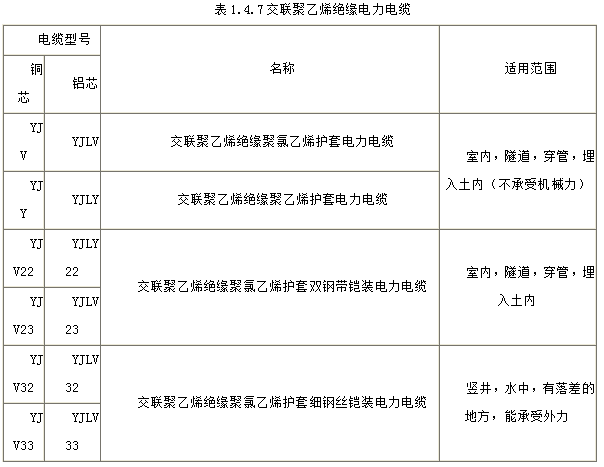 表1.4.7交联聚乙烯绝缘电力电缆

| 电缆型号 | | 名称 | 适用范围 |
|---|---|---|---|
| 铜芯 | 铝芯 | | |
| YJV | YJLV | 交联聚乙烯绝缘聚氯乙烯护套电力电缆 | 室内，隧道，穿管，埋入土内（不承受机械力） |
| YJY | YJLY | 交联聚乙烯绝缘聚乙烯护套电力电缆 | |
| YJV22 | YJLY22 | 交联聚乙烯绝缘聚氯乙烯护套双钢带铠装电力电缆 | 室内，隧道，穿管，埋入土内 |
| YJV23 | YJLV23 | | |
| YJV32 | YJLV32 | 交联聚乙烯绝缘聚氯乙烯护套细钢丝铠装电力电缆 | 竖井，水中，有落差的地方，能承受外力 |
| YJV33 | YJLV33 | | |